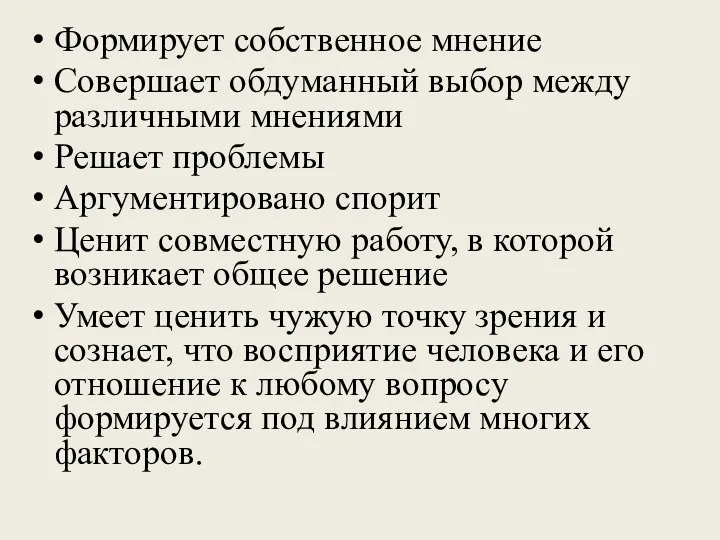 • Формирует собственное мнение
• Совершает обдуманный выбор между различными мнениями
• Решает проблемы
• Аргументировано спорит
• Ценит совместную работу, в которой возникает общее решение
• Умеет ценить чужую точку зрения и сознает, что восприятие человека и его отношение к любому вопросу формируется под влиянием многих факторов.